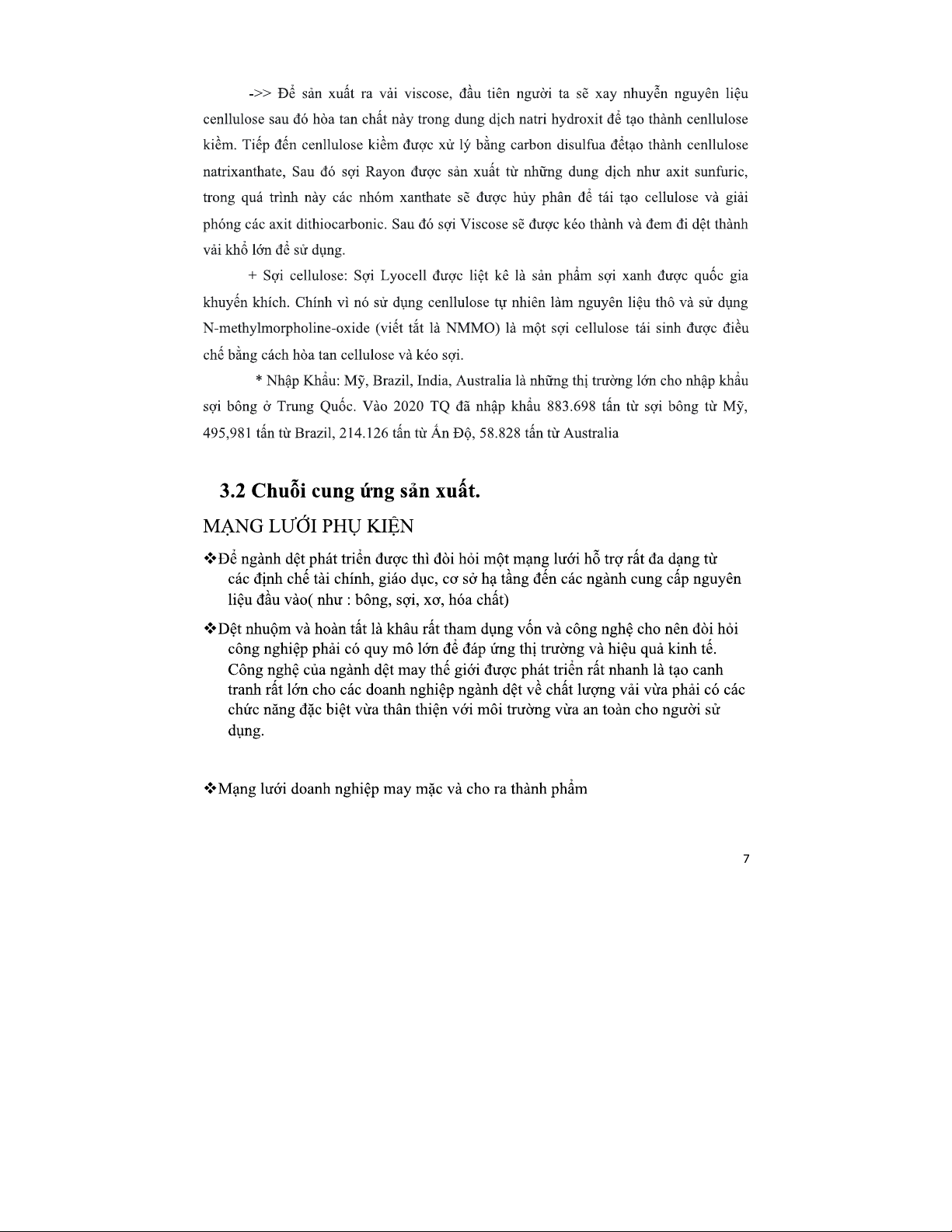 ->> Để sản xuất ra vải viscose, đầu tiên người ta sẽ xay nhuyễn nguyên liệu cenllulose sau đó hòa tan chất này trong dung dịch natri hydroxit để tạo thành cenllulose kiềm. Tiếp đến cenllulose kiềm được xử lý bằng carbon disulfua đểtạo thành cenllulose natrixanthate, Sau đó sợi Rayon được sản xuất từ những dung dịch như axit sunfuric, trong quá trình này các nhóm xanthate sẽ được hủy phân để tái tạo cellulose và giải phóng các axit dithiocarbonic. Sau đó sợi Viscose sẽ được kéo thành và đem đi dệt thành vải khổ lớn để sử dụng.

+ Sợi cellulose: Sợi Lyocell được liệt kê là sản phẩm sợi xanh được quốc gia khuyến khích. Chính vì nó sử dụng cenllulose tự nhiên làm nguyên liệu thô và sử dụng N-methylmorpholine-oxide (viết tắt là NMMO) là một sợi cellulose tái sinh được điều chế bằng cách hòa tan cellulose và kéo sợi.

* Nhập Khẩu: Mỹ, Brazil, India, Australia là những thị trường lớn cho nhập khẩu sợi bông ở Trung Quốc. Vào 2020 TQ đã nhập khẩu 883.698 tấn từ sợi bông từ Mỹ, 495,981 tấn từ Brazil, 214.126 tấn từ Ấn Độ, 58.828 tấn từ Australia

3.2 Chuỗi cung ứng sản xuất.

MẠNG LƯỚI PHỤ KIỆN

❖Để ngành dệt phát triển được thì đòi hỏi một mạng lưới hỗ trợ rất đa dạng từ các định chế tài chính, giáo dục, cơ sở hạ tầng đến các ngành cung cấp nguyên liệu đầu vào( như : bông, sợi, xơ, hóa chất)

❖Dệt nhuộm và hoàn tất là khâu rất tham dụng vốn và công nghệ cho nên đòi hỏi công nghiệp phải có quy mô lớn để đáp ứng thị trường và hiệu quả kinh tế. Công nghệ của ngành dệt may thế giới được phát triển rất nhanh là tạo canh tranh rất lớn cho các doanh nghiệp ngành dệt về chất lượng vải vừa phải có các chức năng đặc biệt vừa thân thiện với môi trường vừa an toàn cho người sử dụng.

❖Mạng lưới doanh nghiệp may mặc và cho ra thành phẩm

7